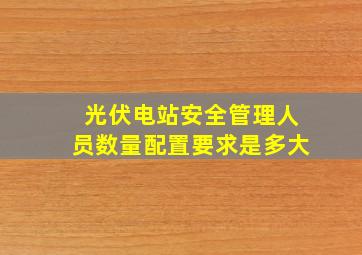 光伏电站安全管理人员数量配置要求是多大